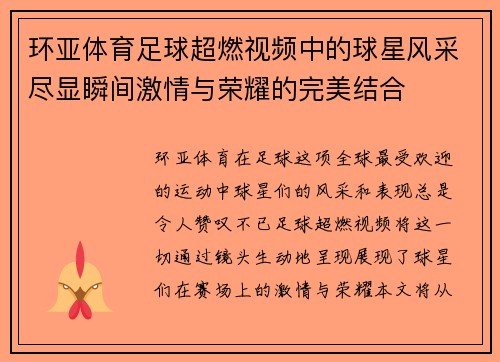 环亚体育足球超燃视频中的球星风采尽显瞬间激情与荣耀的完美结合

环亚体育在足球这项全球最受欢迎的运动中球星们的风采和表现总是令人赞叹不已足球超燃视频将这一切通过镜头生动地呈现展现了球星们在赛场上的激情与荣耀本文将从